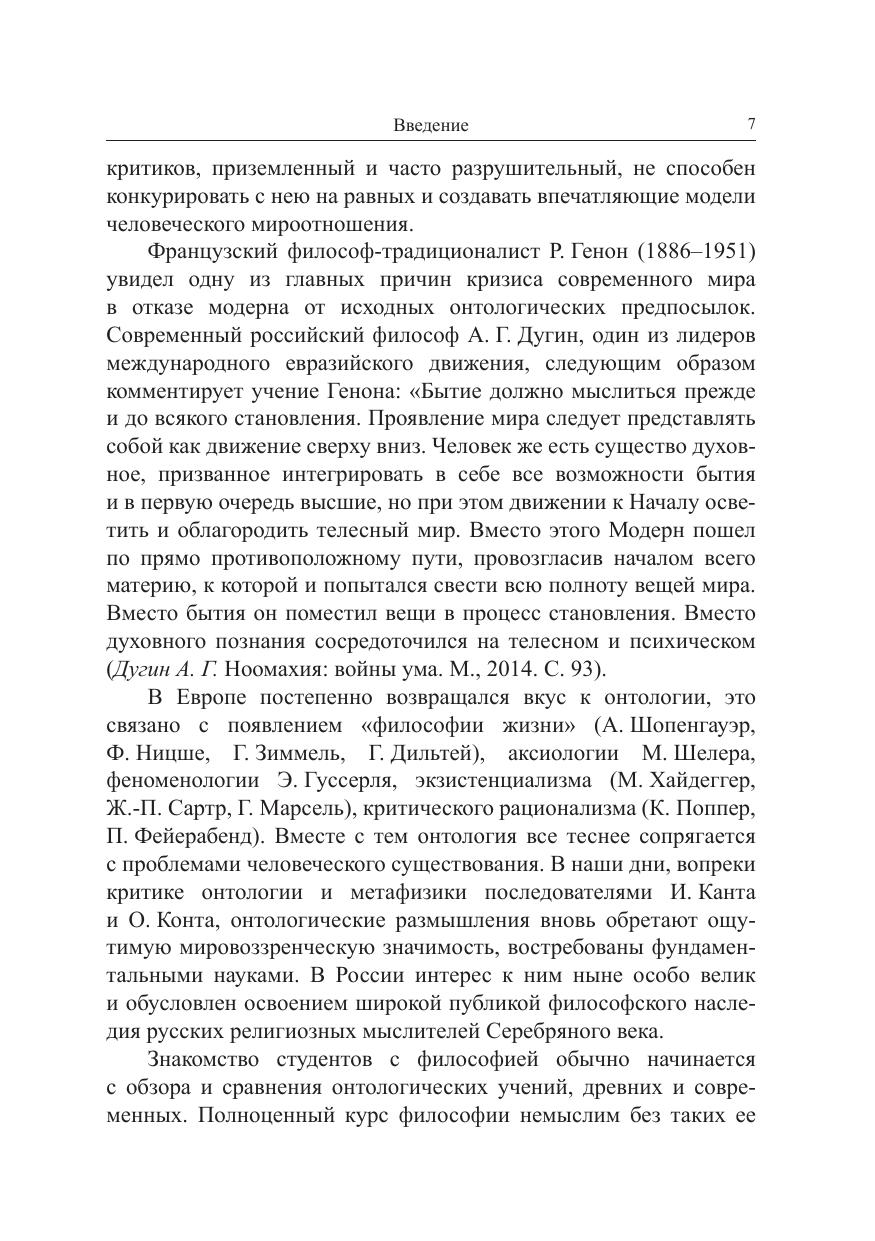 Введение 7

критиков, приземленный и часто разрушительный, не способен конкурировать с нею на равных и создавать впечатляющие модели человеческого мироотношения.

Французский философ-традиционалист Р. Генон (1886–1951) увидел одну из главных причин кризиса современного мира в отказе модерна от исходных онтологических предпосылок. Современный российский философ А. Г. Дугин, один из лидеров международного евразийского движения, следующим образом комментирует учение Генона: «Бытие должно мыслиться прежде и до всякого становления. Проявление мира следует представлять собой как движение сверху вниз. Человек же есть существо духовное, призванное интегрировать в себе все возможности бытия и в первую очередь высшие, но при этом движении к Началу осветить и облагородить телесный мир. Вместо этого Модерн пошел по прямо противоположному пути, провозгласив началом всего материю, к которой и попытался свести всю полноту вещей мира. Вместо бытия он поместил вещи в процесс становления. Вместо духовного познания сосредоточился на телесном и психическом (Дугин А. Г. Ноомахия: войны ума. М., 2014. С. 93).

В Европе постепенно возвращался вкус к онтологии, это связано с появлением «философии жизни» (А. Шопенгауэр, Ф. Ницше, Г. Зиммель, Г. Дильтей), аксиологии М. Шелера, феноменологии Э. Гуссерля, экзистенциализма (М. Хайдеггер, Ж.-П. Сартр, Г. Марсель), критического рационализма (К. Поппер, П. Фейерабенд). Вместе с тем онтология все теснее сопрягается с проблемами человеческого существования. В наши дни, вопреки критике онтологии и метафизики последователями И. Канта и О. Конта, онтологические размышления вновь обретают ощутимую мировоззренческую значимость, востребованы фундаментальными науками. В России интерес к ним ныне особо велик и обусловлен освоением широкой публикой философского наследия русских религиозных мыслителей Серебряного века.

Знакомство студентов с философией обычно начинается с обзора и сравнения онтологических учений, древних и современных. Полноценный курс философии немыслим без таких ее